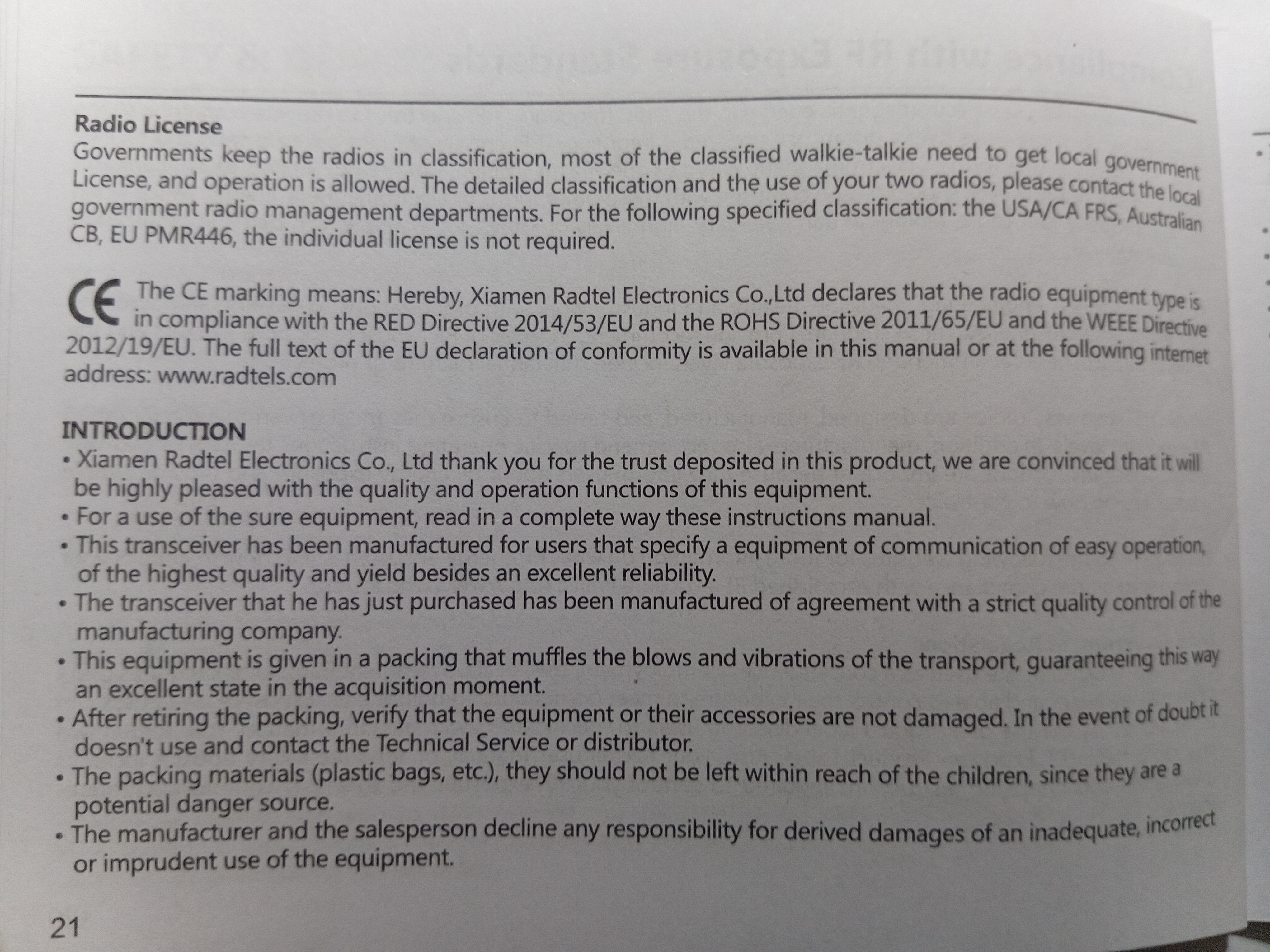 Radio License
Governments keep the radios in classification, most of the classified walkie-talkie need to get local government License, and operation is allowed. The detailed classification and the use of your two radios, please contact the local government radio management departments. For the following specified classification: the USA/CA FRS, Australian CB, EU PMR446, the individual license is not required.

CE The CE marking means: Hereby, Xiamen Radtel Electronics Co.,Ltd declares that the radio equipment type is in compliance with the RED Directive 2014/53/EU and the ROHS Directive 2011/65/EU and the WEEE Directive 2012/19/EU. The full text of the EU declaration of conformity is available in this manual or at the following internet address: www.radtels.com

INTRODUCTION
• Xiamen Radtel Electronics Co., Ltd thank you for the trust deposited in this product, we are convinced that it will be highly pleased with the quality and operation functions of this equipment.
• For a use of the sure equipment, read in a complete way these instructions manual.
• This transceiver has been manufactured for users that specify a equipment of communication of easy operation, of the highest quality and yield besides an excellent reliability.
• The transceiver that he has just purchased has been manufactured of agreement with a strict quality control of the manufacturing company.
• This equipment is given in a packing that muffles the blows and vibrations of the transport, guaranteeing this way an excellent state in the acquisition moment.
• After retiring the packing, verify that the equipment or their accessories are not damaged. In the event of doubt it doesn't use and contact the Technical Service or distributor.
• The packing materials (plastic bags, etc.), they should not be left within reach of the children, since they are a potential danger source.
• The manufacturer and the salesperson decline any responsibility for derived damages of an inadequate, incorrect or imprudent use of the equipment.

21